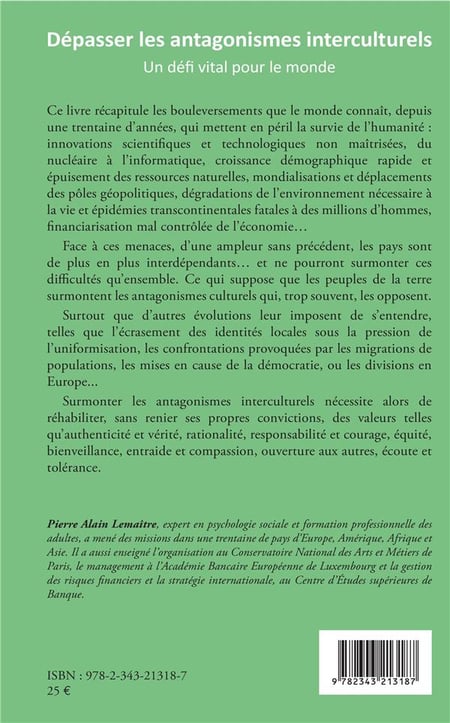 Dépasser les antagonismes interculturels
Un défi vital pour le monde

Ce livre récapitule les bouleversements que le monde connaît, depuis une trentaine d'années, qui mettent en péril la survie de l'humanité : innovations scientifiques et technologiques non maîtrisées, du nucléaire à l'informatique, croissance démographique rapide et épuisement des ressources naturelles, mondialisations et déplacements des pôles géopolitiques, dégradations de l'environnement nécessaire à la vie et épidémies transcontinentales fatales à des millions d'hommes, financiarisation mal contrôlée de l'économie…

Face à ces menaces, d'une ampleur sans précédent, les pays sont de plus en plus interdépendants… et ne pourront surmonter ces difficultés qu'ensemble. Ce qui suppose que les peuples de la terre surmontent les antagonismes culturels qui, trop souvent, les opposent.

Surtout que d'autres évolutions leur imposent de s'entendre, telles que l'écrasement des identités locales sous la pression de l'uniformisation, les confrontations provoquées par les migrations de populations, les mises en cause de la démocratie, ou les divisions en Europe…

Surmonter les antagonismes interculturels nécessite alors de réhabiliter, sans renier ses propres convictions, des valeurs telles qu'authenticité et vérité, rationalité, responsabilité et courage, équité, bienveillance, entraide et compassion, ouverture aux autres, écoute et tolérance.

Pierre Alain Lemaître, expert en psychologie sociale et formation professionnelle des adultes, a mené des missions dans une trentaine de pays d'Europe, Amérique, Afrique et Asie. Il a aussi enseigné l'organisation au Conservatoire National des Arts et Métiers de Paris, le management à l'Académie Bancaire Européenne de Luxembourg et la gestion des risques financiers et la stratégie internationale, au Centre d'Études supérieures de Banque.

ISBN : 978-2-343-21318-7
25 €

9 782343 213187